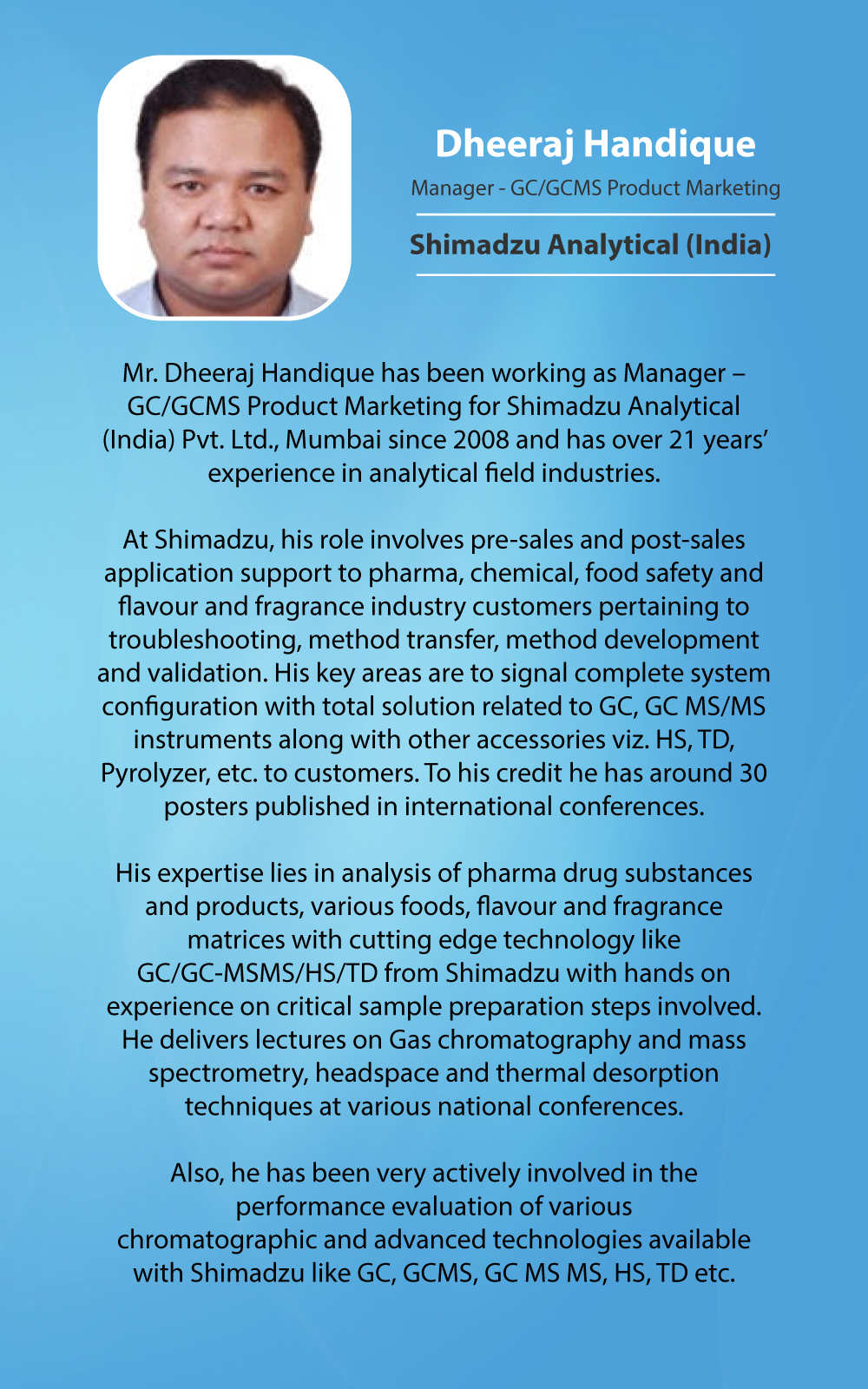 Dheeraj Handique

Manager - GC/GCMS Product Marketing

Shimadzu Analytical (India)

Mr. Dheeraj Handique has been working as Manager – GC/GCMS Product Marketing for Shimadzu Analytical (India) Pvt. Ltd., Mumbai since 2008 and has over 21 years' experience in analytical field industries.

At Shimadzu, his role involves pre-sales and post-sales application support to pharma, chemical, food safety and flavour and fragrance industry customers pertaining to troubleshooting, method transfer, method development and validation. His key areas are to signal complete system configuration with total solution related to GC, GC MS/MS instruments along with other accessories viz. HS, TD, Pyrolyzer, etc. to customers. To his credit he has around 30 posters published in international conferences.

His expertise lies in analysis of pharma drug substances and products, various foods, flavour and fragrance matrices with cutting edge technology like GC/GC-MSMS/HS/TD from Shimadzu with hands on experience on critical sample preparation steps involved. He delivers lectures on Gas chromatography and mass spectrometry, headspace and thermal desorption techniques at various national conferences.

Also, he has been very actively involved in the performance evaluation of various chromatographic and advanced technologies available with Shimadzu like GC, GCMS, GC MS MS, HS, TD etc.